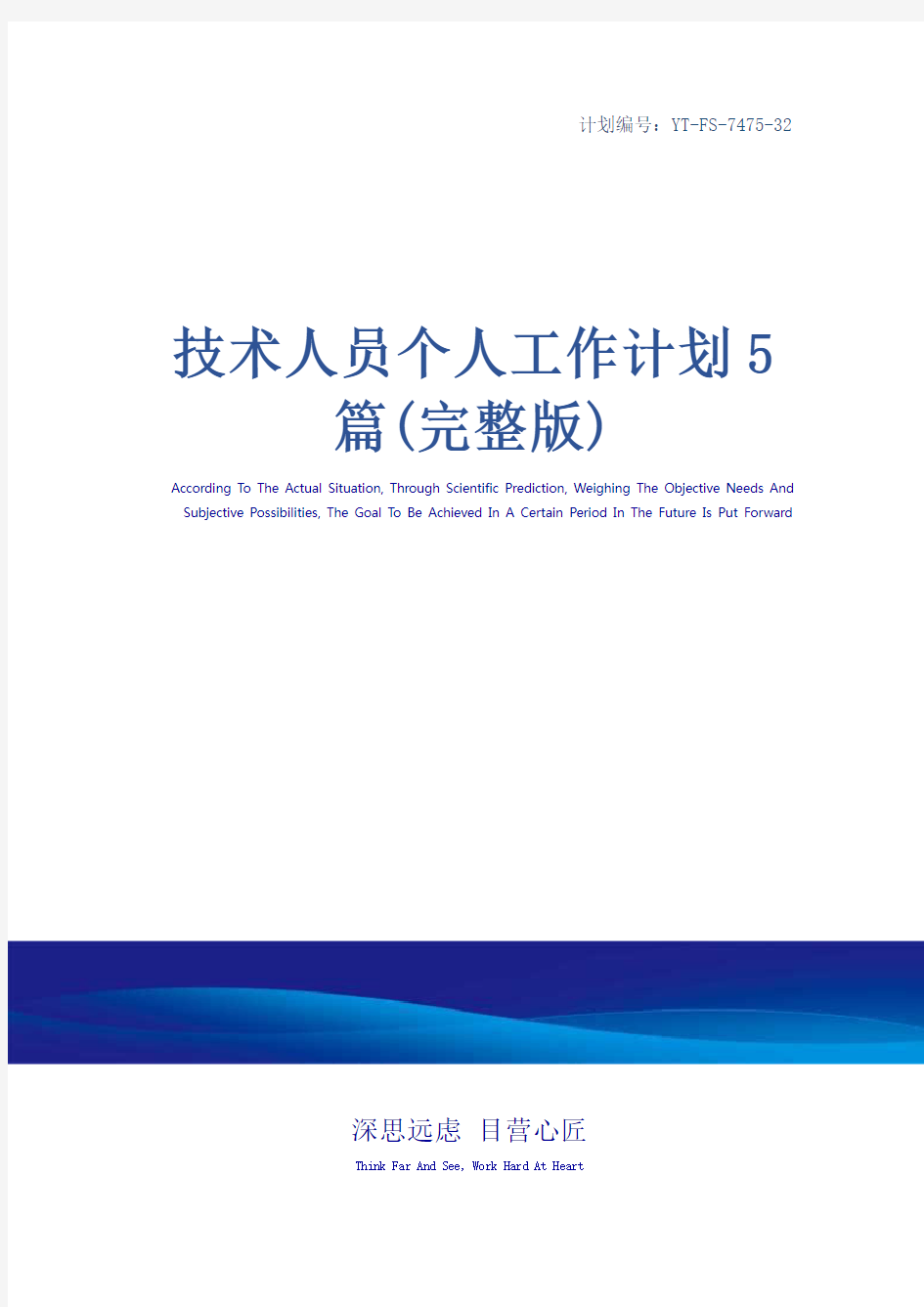 计划编号：YT-FS-7475-32

技术人员个人工作计划5篇(完整版)

According To The Actual Situation, Through Scientific Prediction, Weighing The Objective Needs And Subjective Possibilities, The Goal To Be Achieved In A Certain Period In The Future Is Put Forward

深思远虑 目营心匠

Think Far And See, Work Hard At Heart